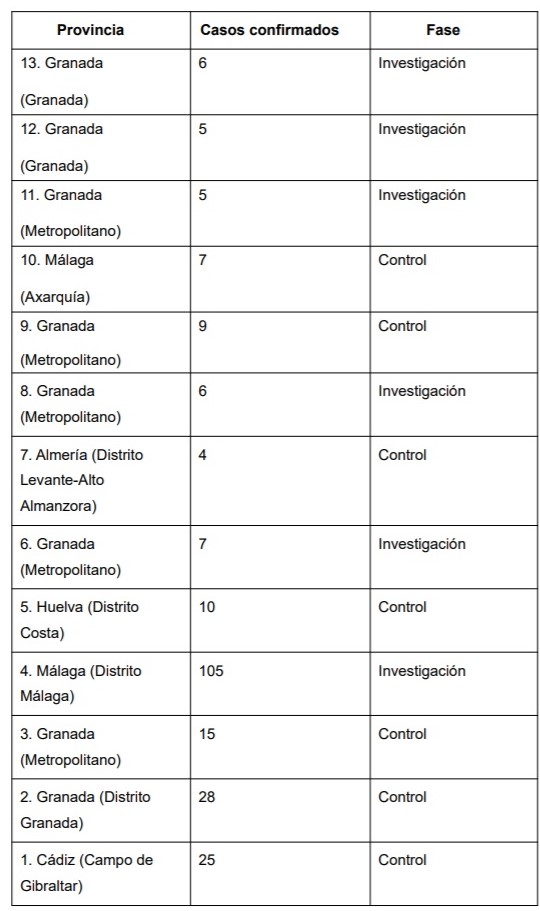 | Provincia | Casos confirmados | Fase |
|---|---|---|
| 13. Granada (Granada) | 6 | Investigación |
| 12. Granada (Granada) | 5 | Investigación |
| 11. Granada (Metropolitano) | 5 | Investigación |
| 10. Málaga (Axarquía) | 7 | Control |
| 9. Granada (Metropolitano) | 9 | Control |
| 8. Granada (Metropolitano) | 6 | Investigación |
| 7. Almería (Distrito Levante-Alto Almanzora) | 4 | Control |
| 6. Granada (Metropolitano) | 7 | Investigación |
| 5. Huelva (Distrito Costa) | 10 | Control |
| 4. Málaga (Distrito Málaga) | 105 | Investigación |
| 3. Granada (Metropolitano) | 15 | Control |
| 2. Granada (Distrito Granada) | 28 | Control |
| 1. Cádiz (Campo de Gibraltar) | 25 | Control |